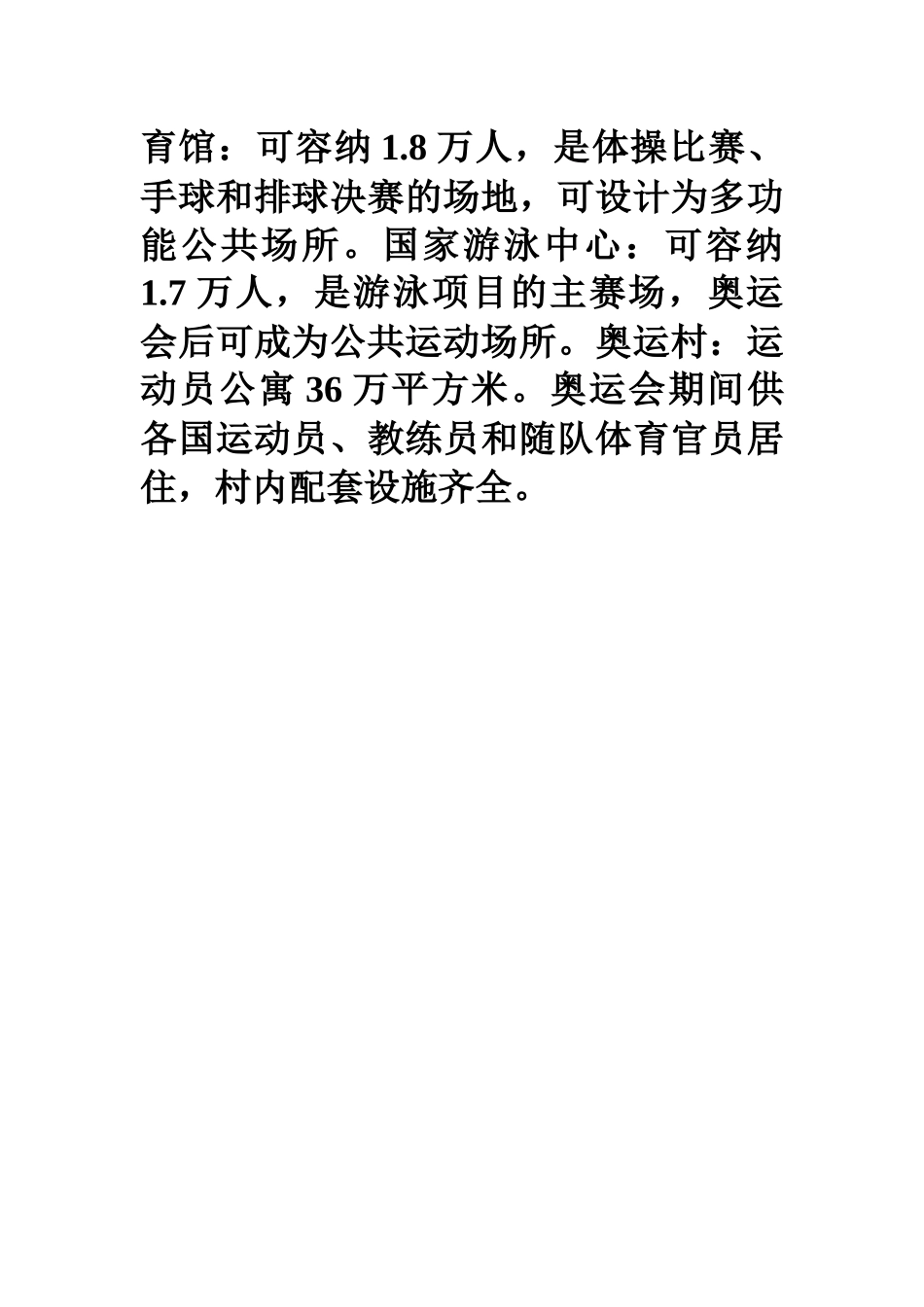 育馆：可容纳 1.8 万人，是体操比赛、手球和排球决赛的场地，可设计为多功能公共场所。国家游泳中心：可容纳 1.7 万人，是游泳项目的主赛场，奥运会后可成为公共运动场所。奥运村：运动员公寓 36 万平方米。奥运会期间供各国运动员、教练员和随队体育官员居住，村内配套设施齐全。